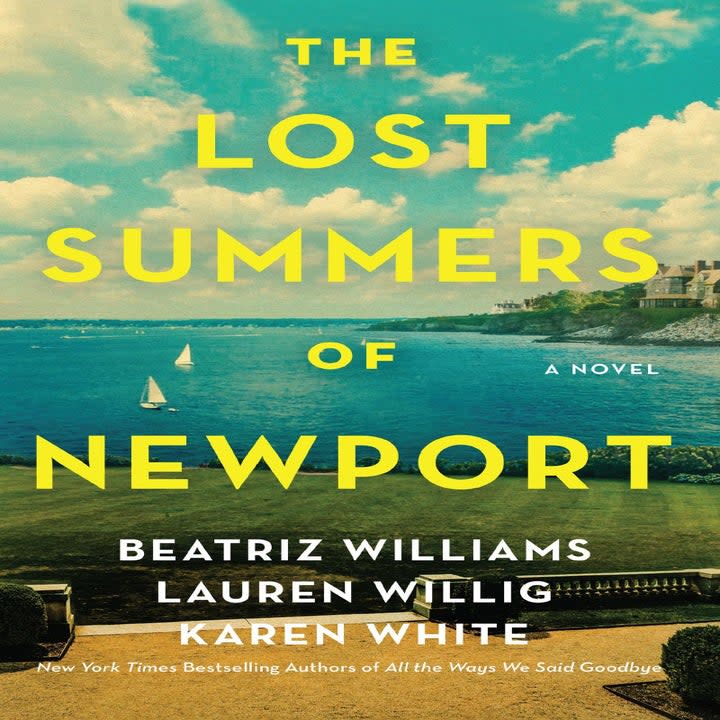 THE LOST SUMMERS OF NEWPORT

A NOVEL

BEATRIZ WILLIAMS
LAUREN WILLIG
KAREN WHITE

New York Times Bestselling Authors of All the Ways We Said Goodbye